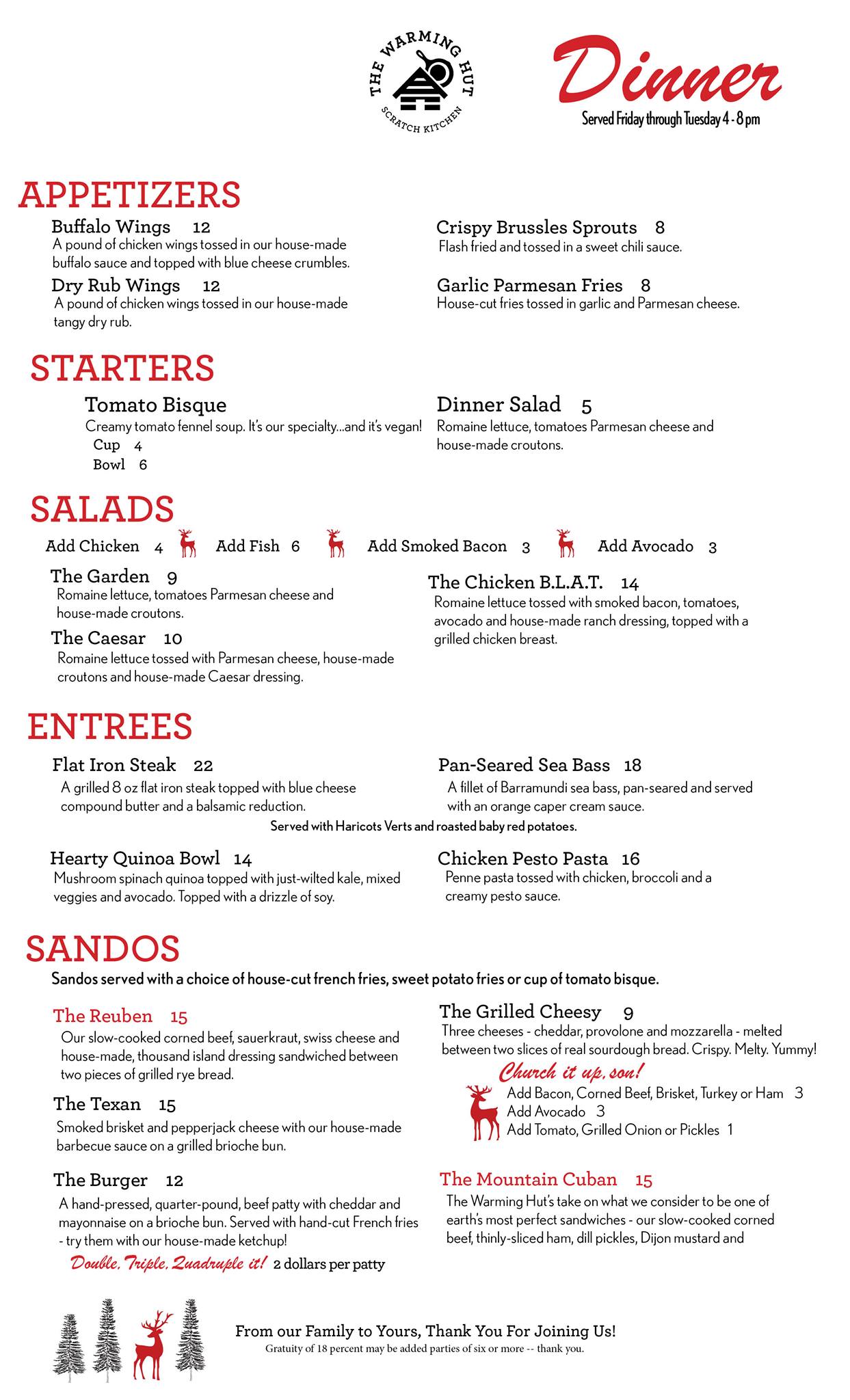 THE WARMING HUT
SCRATCH KITCHEN

Dinner
Served Friday through Tuesday 4 - 8 pm

APPETIZERS

Buffalo Wings 12
A pound of chicken wings tossed in our house-made buffalo sauce and topped with blue cheese crumbles.

Dry Rub Wings 12
A pound of chicken wings tossed in our house-made tangy dry rub.

Crispy Brussles Sprouts 8
Flash fried and tossed in a sweet chili sauce.

Garlic Parmesan Fries 8
House-cut fries tossed in garlic and Parmesan cheese.

STARTERS

Tomato Bisque
Creamy tomato fennel soup. It's our specialty...and it's vegan!
Cup 4
Bowl 6

Dinner Salad 5
Romaine lettuce, tomatoes Parmesan cheese and house-made croutons.

SALADS

Add Chicken 4 Add Fish 6 Add Smoked Bacon 3 Add Avocado 3

The Garden 9
Romaine lettuce, tomatoes Parmesan cheese and house-made croutons.

The Caesar 10
Romaine lettuce tossed with Parmesan cheese, house-made croutons and house-made Caesar dressing.

The Chicken B.L.A.T. 14
Romaine lettuce tossed with smoked bacon, tomatoes, avocado and house-made ranch dressing, topped with a grilled chicken breast.

ENTREES

Flat Iron Steak 22
A grilled 8 oz flat iron steak topped with blue cheese compound butter and a balsamic reduction.

Pan-Seared Sea Bass 18
A fillet of Barramundi sea bass, pan-seared and served with an orange caper cream sauce.

Served with Haricots Verts and roasted baby red potatoes.

Hearty Quinoa Bowl 14
Mushroom spinach quinoa topped with just-wilted kale, mixed veggies and avocado. Topped with a drizzle of soy.

Chicken Pesto Pasta 16
Penne pasta tossed with chicken, broccoli and a creamy pesto sauce.

SANDOS

Sandos served with a choice of house-cut french fries, sweet potato fries or cup of tomato bisque.

The Reuben 15
Our slow-cooked corned beef, sauerkraut, swiss cheese and house-made, thousand island dressing sandwiched between two pieces of grilled rye bread.

The Texan 15
Smoked brisket and pepperjack cheese with our house-made barbecue sauce on a grilled brioche bun.

The Burger 12
A hand-pressed, quarter-pound, beef patty with cheddar and mayonnaise on a brioche bun. Served with hand-cut French fries - try them with our house-made ketchup!
Double, Triple, Quadruple it! 2 dollars per patty

The Grilled Cheesy 9
Three cheeses - cheddar, provolone and mozzarella - melted between two slices of real sourdough bread. Crispy. Melty. Yummy!
Church it up, son!
Add Bacon, Corned Beef, Brisket, Turkey or Ham 3
Add Avocado 3
Add Tomato, Grilled Onion or Pickles 1

The Mountain Cuban 15
The Warming Hut's take on what we consider to be one of earth's most perfect sandwiches - our slow-cooked corned beef, thinly-sliced ham, dill pickles, Dijon mustard and

From our Family to Yours, Thank You For Joining Us!
Gratuity of 18 percent may be added parties of six or more -- thank you.